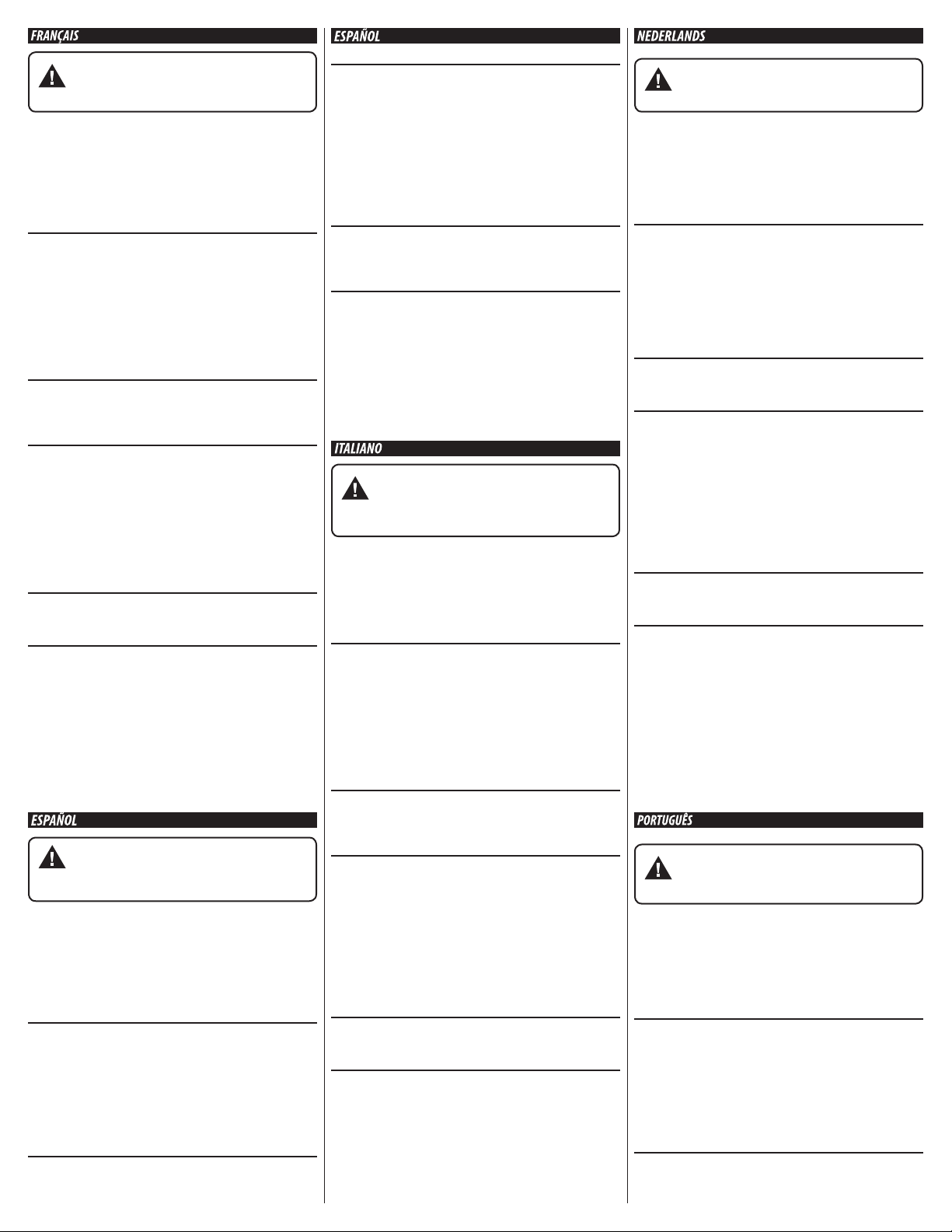 FRANÇAIS

ESPAÑOL

ESPAÑOL

ITALIANO

NEDERLANDS

PORTUGUÊS